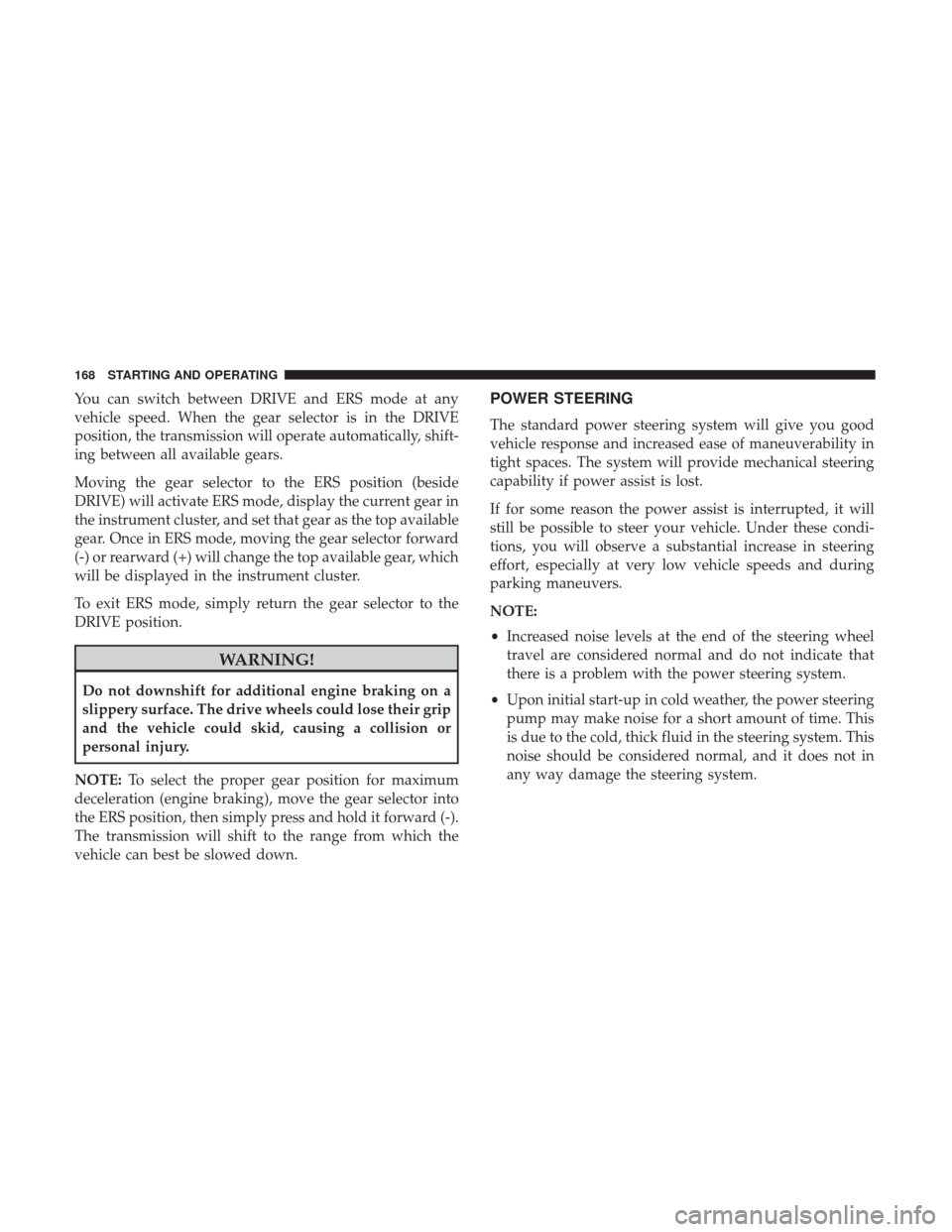 168 STARTING AND OPERATING

You can switch between DRIVE and ERS mode at any vehicle speed. When the gear selector is in the DRIVE position, the transmission will operate automatically, shifting between all available gears.

Moving the gear selector to the ERS position (beside DRIVE) will activate ERS mode, display the current gear in the instrument cluster, and set that gear as the top available gear. Once in ERS mode, moving the gear selector forward (-) or rearward (+) will change the top available gear, which will be displayed in the instrument cluster.

To exit ERS mode, simply return the gear selector to the DRIVE position.

WARNING!

Do not downshift for additional engine braking on a slippery surface. The drive wheels could lose their grip and the vehicle could skid, causing a collision or personal injury.

NOTE: To select the proper gear position for maximum deceleration (engine braking), move the gear selector into the ERS position, then simply press and hold it forward (-). The transmission will shift to the range from which the vehicle can best be slowed down.

POWER STEERING

The standard power steering system will give you good vehicle response and increased ease of maneuverability in tight spaces. The system will provide mechanical steering capability if power assist is lost.

If for some reason the power assist is interrupted, it will still be possible to steer your vehicle. Under these conditions, you will observe a substantial increase in steering effort, especially at very low vehicle speeds and during parking maneuvers.

NOTE:

• Increased noise levels at the end of the steering wheel travel are considered normal and do not indicate that there is a problem with the power steering system.

• Upon initial start-up in cold weather, the power steering pump may make noise for a short amount of time. This is due to the cold, thick fluid in the steering system. This noise should be considered normal, and it does not in any way damage the steering system.

carmanualsonline.info